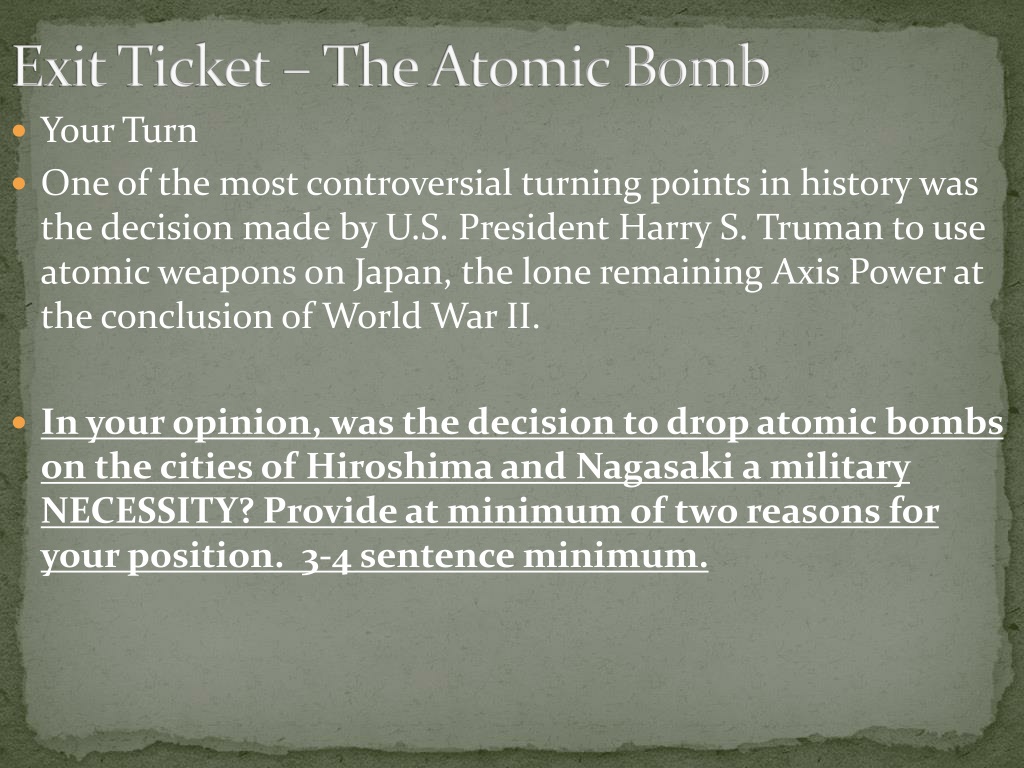 Exit Ticket – The Atomic Bomb

Your Turn

One of the most controversial turning points in history was the decision made by U.S. President Harry S. Truman to use atomic weapons on Japan, the lone remaining Axis Power at the conclusion of World War II.

In your opinion, was the decision to drop atomic bombs on the cities of Hiroshima and Nagasaki a military NECESSITY? Provide at minimum of two reasons for your position. 3-4 sentence minimum.